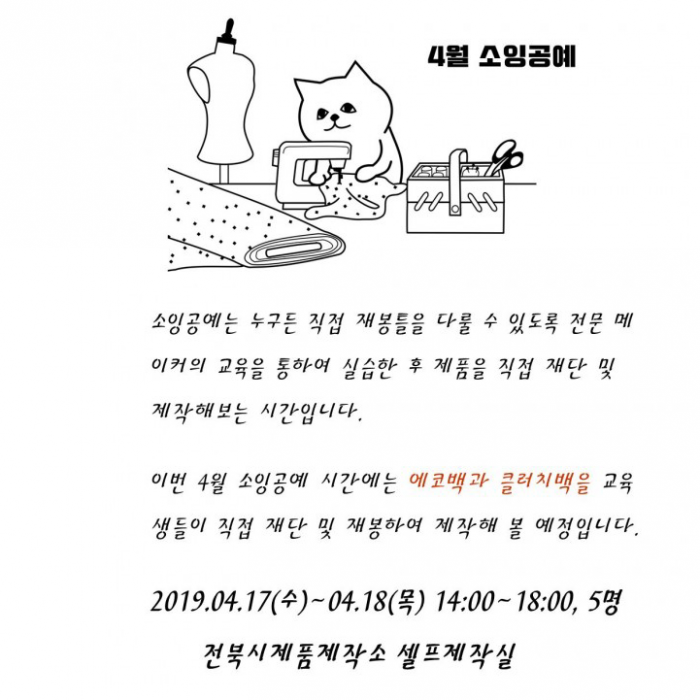 4월 소잉공예

소잉공예는 누구든 직접 재봉틀을 다룰 수 있도록 전문 메이커의 교육을 통하여 실습한 후 제품을 직접 재단 및 제작해보는 시간입니다.

이번 4월 소잉공예 시간에는 에코백과 클러치백을 교육생들이 직접 재단 및 재봉하여 제작해 볼 예정입니다.

2019.04.17(수)~04.18(목) 14:00~18:00, 5명

전북시제품제작소 셀프제작실